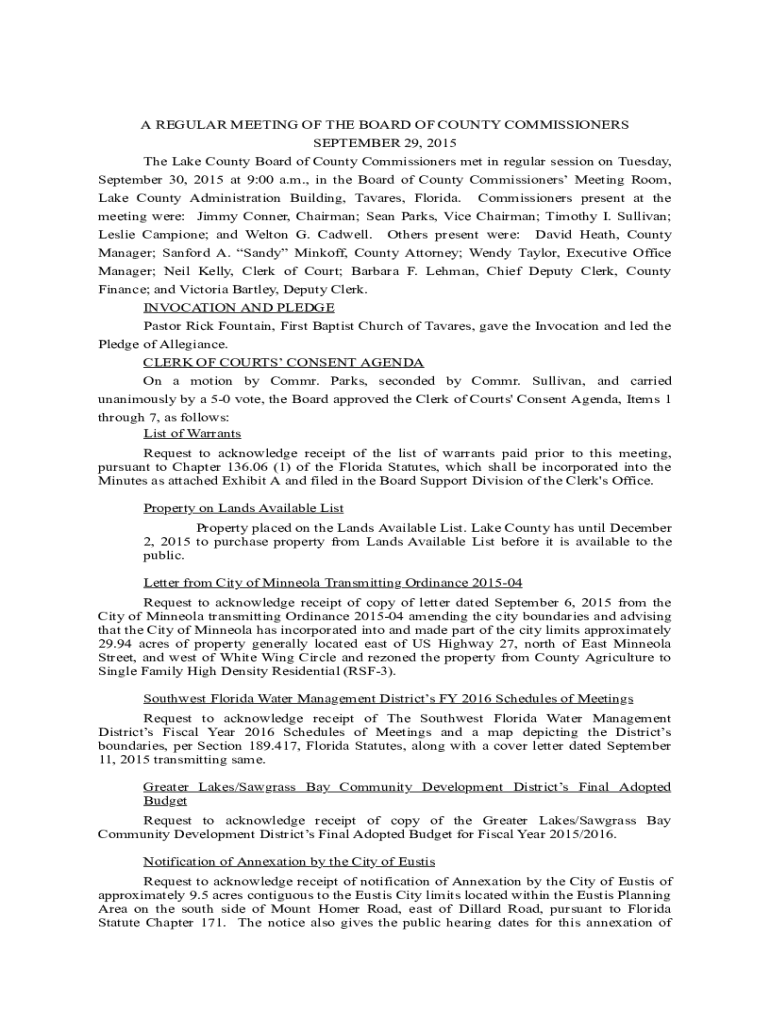 A REGULAR MEETING OF THE BOARD OF COUNTY COMMISSIONERS
SEPTEMBER 29, 2015

The Lake County Board of County Commissioners met in regular session on Tuesday, September 30, 2015 at 9:00 a.m., in the Board of County Commissioners' Meeting Room, Lake County Administration Building, Tavares, Florida. Commissioners present at the meeting were: Jimmy Conner, Chairman; Sean Parks, Vice Chairman; Timothy I. Sullivan; Leslie Campione; and Welton G. Cadwell. Others present were: David Heath, County Manager; Sanford A. "Sandy" Minkoff, County Attorney; Wendy Taylor, Executive Office Manager; Neil Kelly, Clerk of Court; Barbara F. Lehman, Chief Deputy Clerk, County Finance; and Victoria Bartley, Deputy Clerk.

INVOCATION AND PLEDGE

Pastor Rick Fountain, First Baptist Church of Tavares, gave the Invocation and led the Pledge of Allegiance.

CLERK OF COURTS' CONSENT AGENDA

On a motion by Commr. Parks, seconded by Commr. Sullivan, and carried unanimously by a 5-0 vote, the Board approved the Clerk of Courts' Consent Agenda, Items 1 through 7, as follows:

List of Warrants

Request to acknowledge receipt of the list of warrants paid prior to this meeting, pursuant to Chapter 136.06 (1) of the Florida Statutes, which shall be incorporated into the Minutes as attached Exhibit A and filed in the Board Support Division of the Clerk's Office.

Property on Lands Available List

Property placed on the Lands Available List. Lake County has until December 2, 2015 to purchase property from Lands Available List before it is available to the public.

Letter from City of Minneola Transmitting Ordinance 2015-04

Request to acknowledge receipt of copy of letter dated September 6, 2015 from the City of Minneola transmitting Ordinance 2015-04 amending the city boundaries and advising that the City of Minneola has incorporated into and made part of the city limits approximately 29.94 acres of property generally located east of US Highway 27, north of East Minneola Street, and west of White Wing Circle and rezoned the property from County Agriculture to Single Family High Density Residential (RSF-3).

Southwest Florida Water Management District's FY 2016 Schedules of Meetings

Request to acknowledge receipt of The Southwest Florida Water Management District's Fiscal Year 2016 Schedules of Meetings and a map depicting the District's boundaries, per Section 189.417, Florida Statutes, along with a cover letter dated September 11, 2015 transmitting same.

Greater Lakes/Sawgrass Bay Community Development District's Final Adopted Budget

Request to acknowledge receipt of copy of the Greater Lakes/Sawgrass Bay Community Development District's Final Adopted Budget for Fiscal Year 2015/2016.

Notification of Annexation by the City of Eustis

Request to acknowledge receipt of notification of Annexation by the City of Eustis of approximately 9.5 acres contiguous to the Eustis City limits located within the Eustis Planning Area on the south side of Mount Homer Road, east of Dillard Road, pursuant to Florida Statute Chapter 171. The notice also gives the public hearing dates for this annexation of